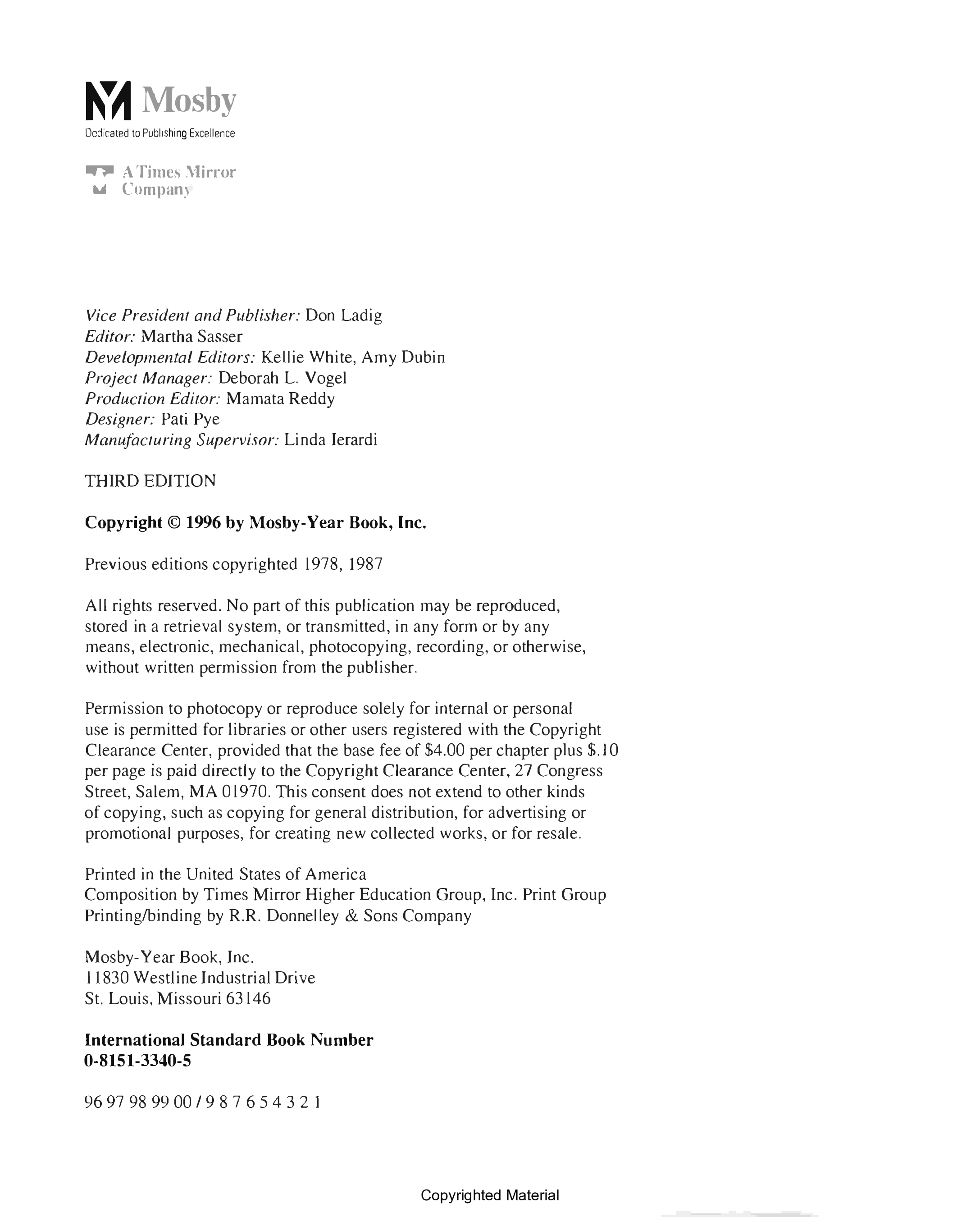 Mosby
Dedicated to Publishing Excellence

A Times Mirror Company

Vice President and Publisher: Don Ladig
Editor: Martha Sasser
Developmental Editors: Kellie White, Amy Dubin
Project Manager: Deborah L. Vogel
Production Editor: Mamata Reddy
Designer: Pati Pye
Manufacturing Supervisor: Linda Ierardi

THIRD EDITION

Copyright © 1996 by Mosby-Year Book, Inc.

Previous editions copyrighted 1978, 1987

All rights reserved. No part of this publication may be reproduced, stored in a retrieval system, or transmitted, in any form or by any means, electronic, mechanical, photocopying, recording, or otherwise, without written permission from the publisher.

Permission to photocopy or reproduce solely for internal or personal use is permitted for libraries or other users registered with the Copyright Clearance Center, provided that the base fee of $4.00 per chapter plus $.10 per page is paid directly to the Copyright Clearance Center, 27 Congress Street, Salem, MA 01970. This consent does not extend to other kinds of copying, such as copying for general distribution, for advertising or promotional purposes, for creating new collected works, or for resale.

Printed in the United States of America
Composition by Times Mirror Higher Education Group, Inc. Print Group
Printing/binding by R.R. Donnelley & Sons Company

Mosby-Year Book, Inc.
11830 Westline Industrial Drive
St. Louis, Missouri 63146

International Standard Book Number
0-8151-3340-5

96 97 98 99 00 / 9 8 7 6 5 4 3 2 1

Copyrighted Material